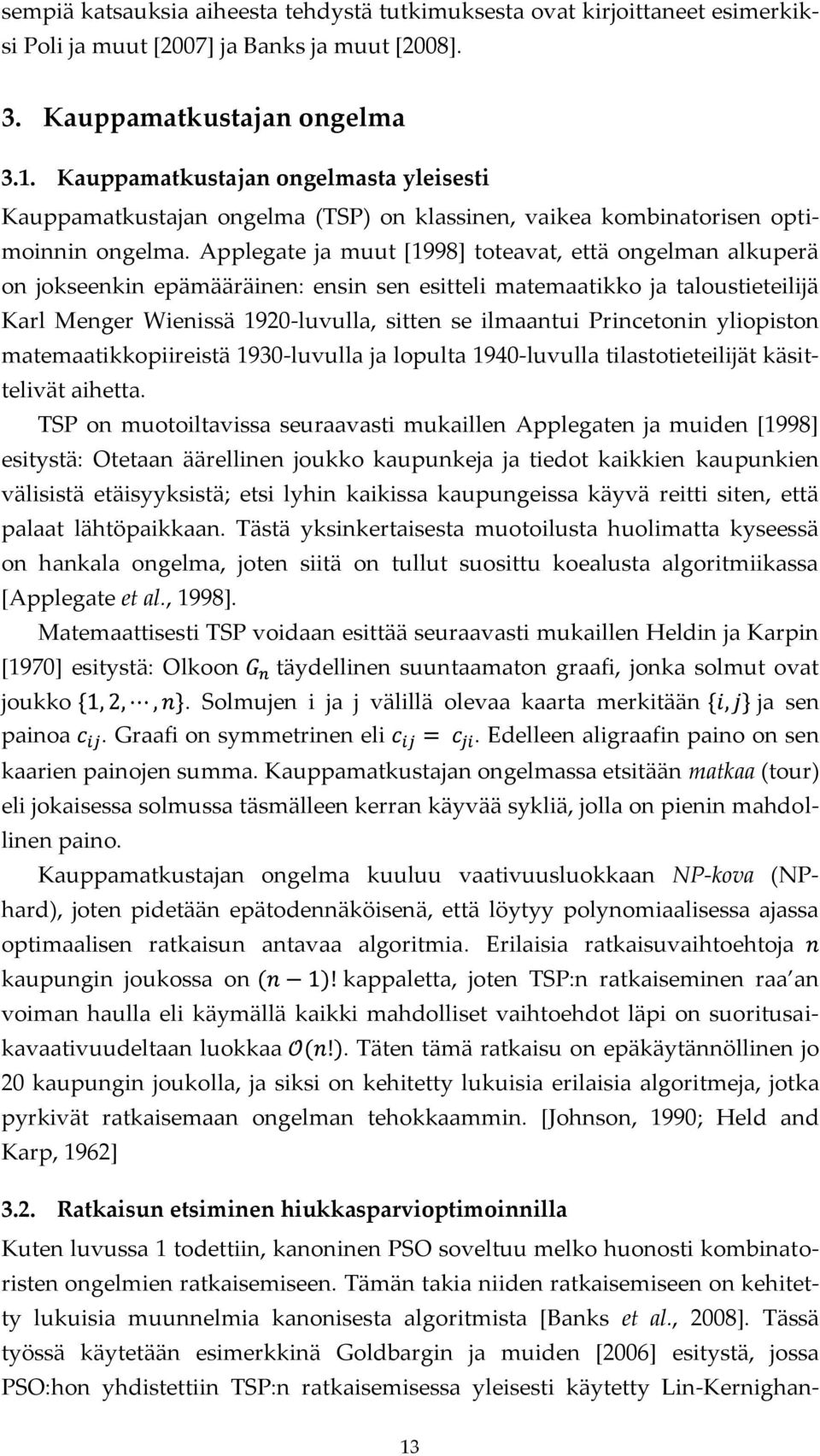 sempiä katsauksia aiheesta tehdystä tutkimuksesta ovat kirjoittaneet esimerkiksi Poli ja muut [2007] ja Banks ja muut [2008].

3. Kauppamatkustajan ongelma

3.1. Kauppamatkustajan ongelmasta yleisesti

Kauppamatkustajan ongelma (TSP) on klassinen, vaikea kombinatorisen optimoinnin ongelma. Applegate ja muut [1998] toteavat, että ongelman alkuperä on jokseenkin epämääräinen: ensin sen esitteli matemaatikko ja taloustieteilijä Karl Menger Wienissä 1920-luvulla, sitten se ilmaantui Princetonin yliopiston matemaatikkopiireistä 1930-luvulla ja lopulta 1940-luvulla tilastotieteilijät käsittelivät aihetta.

TSP on muotoiltavissa seuraavasti mukaillen Applegaten ja muiden [1998] esitystä: Otetaan äärellinen joukko kaupunkeja ja tiedot kaikkien kaupunkien välisistä etäisyyksistä; etsi lyhin kaikissa kaupungeissa käyvä reitti siten, että palaat lähtöpaikkaan. Tästä yksinkertaisesta muotoilusta huolimatta kyseessä on hankala ongelma, joten siitä on tullut suosittu koealusta algoritmiikassa [Applegate et al., 1998].

Matemaattisesti TSP voidaan esittää seuraavasti mukaillen Heldin ja Karpin [1970] esitystä: Olkoon $G_n$ täydellinen suuntaamaton graafi, jonka solmut ovat joukko $\{1, 2, \cdots, n\}$. Solmujen i ja j välillä olevaa kaarta merkitään $\{i, j\}$ ja sen painoa $c_{ij}$. Graafi on symmetrinen eli $c_{ij} = c_{ji}$. Edelleen aligraafin paino on sen kaarien painojen summa. Kauppamatkustajan ongelmassa etsitään matkaa (tour) eli jokaisessa solmussa täsmälleen kerran käyvää sykliä, jolla on pienin mahdollinen paino.

Kauppamatkustajan ongelma kuuluu vaativuusluokkaan NP-kova (NP-hard), joten pidetään epätodennäköisenä, että löytyy polynomiaalisessa ajassa optimaalisen ratkaisun antavaa algoritmia. Erilaisia ratkaisuvaihtoehtoja $n$ kaupungin joukossa on $(n-1)!$ kappaletta, joten TSP:n ratkaiseminen raa'an voiman haulla eli käymällä kaikki mahdolliset vaihtoehdot läpi on suoritusaikavaativuudeltaan luokkaa $O(n!)$. Täten tämä ratkaisu on epäkäytännöllinen jo 20 kaupungin joukolla, ja siksi on kehitetty lukuisia erilaisia algoritmeja, jotka pyrkivät ratkaisemaan ongelman tehokkaammin. [Johnson, 1990; Held and Karp, 1962]

3.2. Ratkaisun etsiminen hiukkasparvioptimoinnilla

Kuten luvussa 1 todettiin, kanoninen PSO soveltuu melko huonosti kombinatoristen ongelmien ratkaisemiseen. Tämän takia niiden ratkaisemiseen on kehitetty lukuisia muunnelmia kanonisesta algoritmista [Banks et al., 2008]. Tässä työssä käytetään esimerkkinä Goldbargin ja muiden [2006] esitystä, jossa PSO:hon yhdistettiin TSP:n ratkaisemisessa yleisesti käytetty Lin-Kernighan-

13